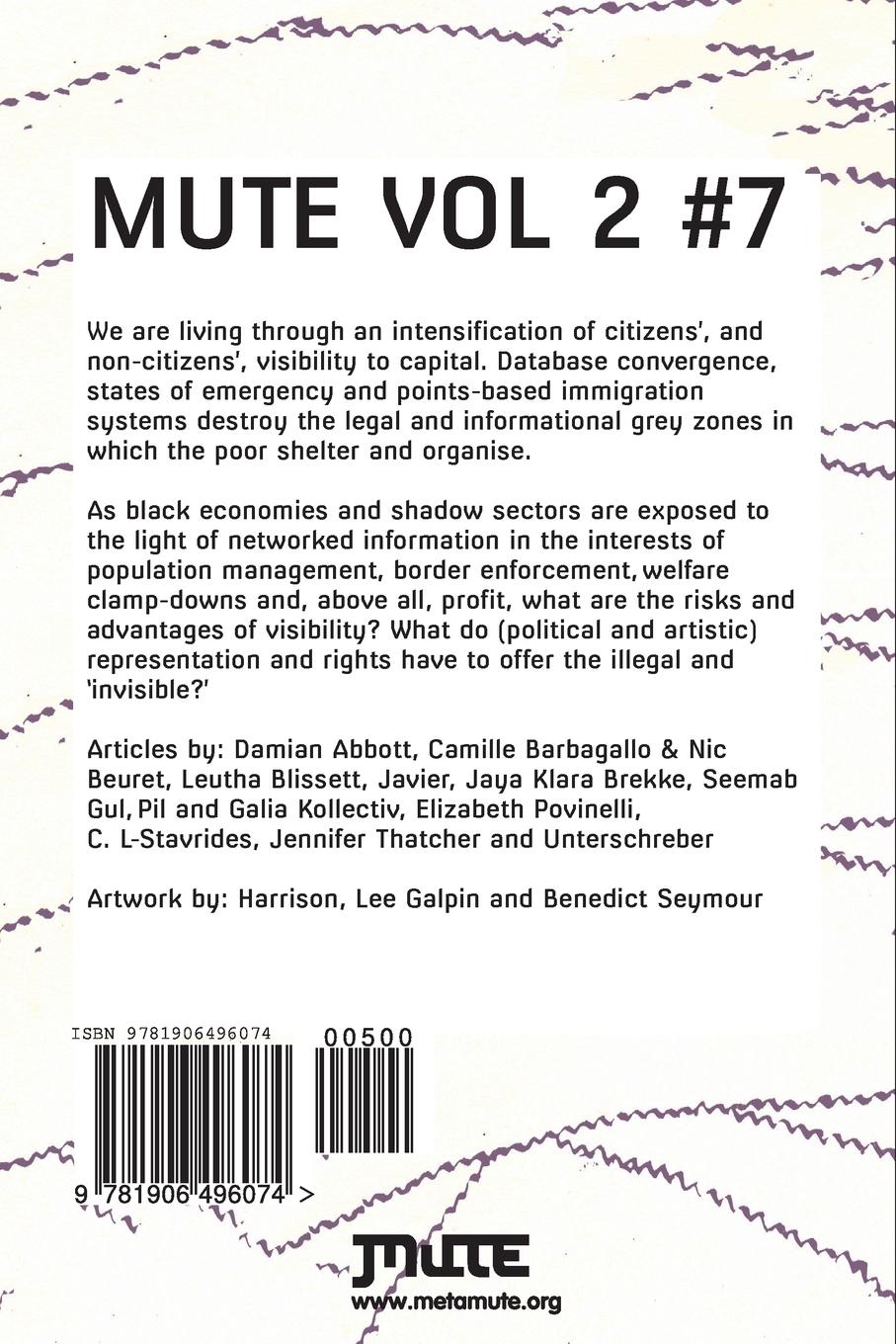 MUTE VOL 2 #7

We are living through an intensification of citizens', and non-citizens', visibility to capital. Database convergence, states of emergency and points-based immigration systems destroy the legal and informational grey zones in which the poor shelter and organise.

As black economies and shadow sectors are exposed to the light of networked information in the interests of population management, border enforcement, welfare clamp-downs and, above all, profit, what are the risks and advantages of visibility? What do (political and artistic) representation and rights have to offer the illegal and 'invisible?'

Articles by: Damian Abbott, Camille Barbagallo & Nic Beuret, Leutha Blissett, Javier, Jaya Klara Brekke, Seemab Gul, Pil and Galia Kollectiv, Elizabeth Povinelli, C. L-Stavrides, Jennifer Thatcher and Unterschreber

Artwork by: Harrison, Lee Galpin and Benedict Seymour

ISBN 9781906496074

00500

9 781906 496074 >

MUTE
www.metamute.org